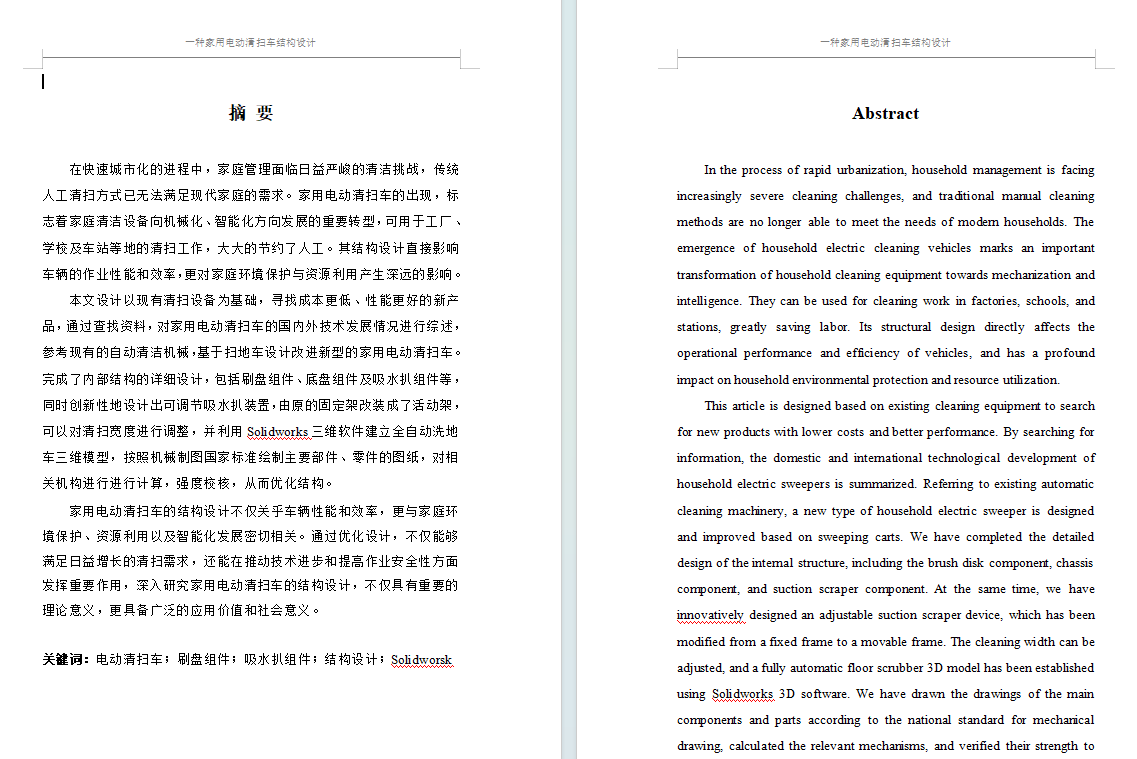 一种家用电动清扫车结构设计

摘 要

在快速城市化的进程中，家庭管理面临日益严峻的清洁挑战，传统人工清扫方式已无法满足现代家庭的需求。家用电动清扫车的出现，标志着家庭清洁设备向机械化、智能化方向发展的重要转型，可用于工厂、学校及车站等地的清扫工作，大大的节约了人工。其结构设计直接影响车辆的作业性能和效率，更对家庭环境保护与资源利用产生深远的影响。

本文设计以现有清扫设备为基础，寻找成本更低、性能更好的新产品，通过查找资料，对家用电动清扫车的国内外技术发展情况进行综述，参考现有的自动清洁机械，基于扫地车设计改进新型的家用电动清扫车。完成了内部结构的详细设计，包括刷盘组件、底盘组件及吸水扒组件等，同时创新性地设计出可调节吸水扒装置，由原的固定架改装成了活动架，可以对清扫宽度进行调整，并利用 Solidworks 三维软件建立全自动洗地车三维模型，按照机械制图国家标准绘制主要部件、零件的图纸，对相关机构进行进行计算，强度校核，从而优化结构。

家用电动清扫车的结构设计不仅关乎车辆性能和效率，更与家庭环境保护、资源利用以及智能化发展密切相关。通过优化设计，不仅能够满足日益增长的清扫需求，还能在推动技术进步和提高作业安全性方面发挥重要作用，深入研究家用电动清扫车的结构设计，不仅具有重要的理论意义，更具备广泛的应用价值和社会意义。

关键词：电动清扫车；刷盘组件；吸水扒组件；结构设计；Solidworsk

一种家用电动清扫车结构设计

Abstract

In the process of rapid urbanization, household management is facing increasingly severe cleaning challenges, and traditional manual cleaning methods are no longer able to meet the needs of modern households. The emergence of household electric cleaning vehicles marks an important transformation of household cleaning equipment towards mechanization and intelligence. They can be used for cleaning work in factories, schools, and stations, greatly saving labor. Its structural design directly affects the operational performance and efficiency of vehicles, and has a profound impact on household environmental protection and resource utilization.

This article is designed based on existing cleaning equipment to search for new products with lower costs and better performance. By searching for information, the domestic and international technological development of household electric sweepers is summarized. Referring to existing automatic cleaning machinery, a new type of household electric sweeper is designed and improved based on sweeping carts. We have completed the detailed design of the internal structure, including the brush disk component, chassis component, and suction scraper component. At the same time, we have innovatively designed an adjustable suction scraper device, which has been modified from a fixed frame to a movable frame. The cleaning width can be adjusted, and a fully automatic floor scrubber 3D model has been established using Solidworks 3D software. We have drawn the drawings of the main components and parts according to the national standard for mechanical drawing, calculated the relevant mechanisms, and verified their strength to